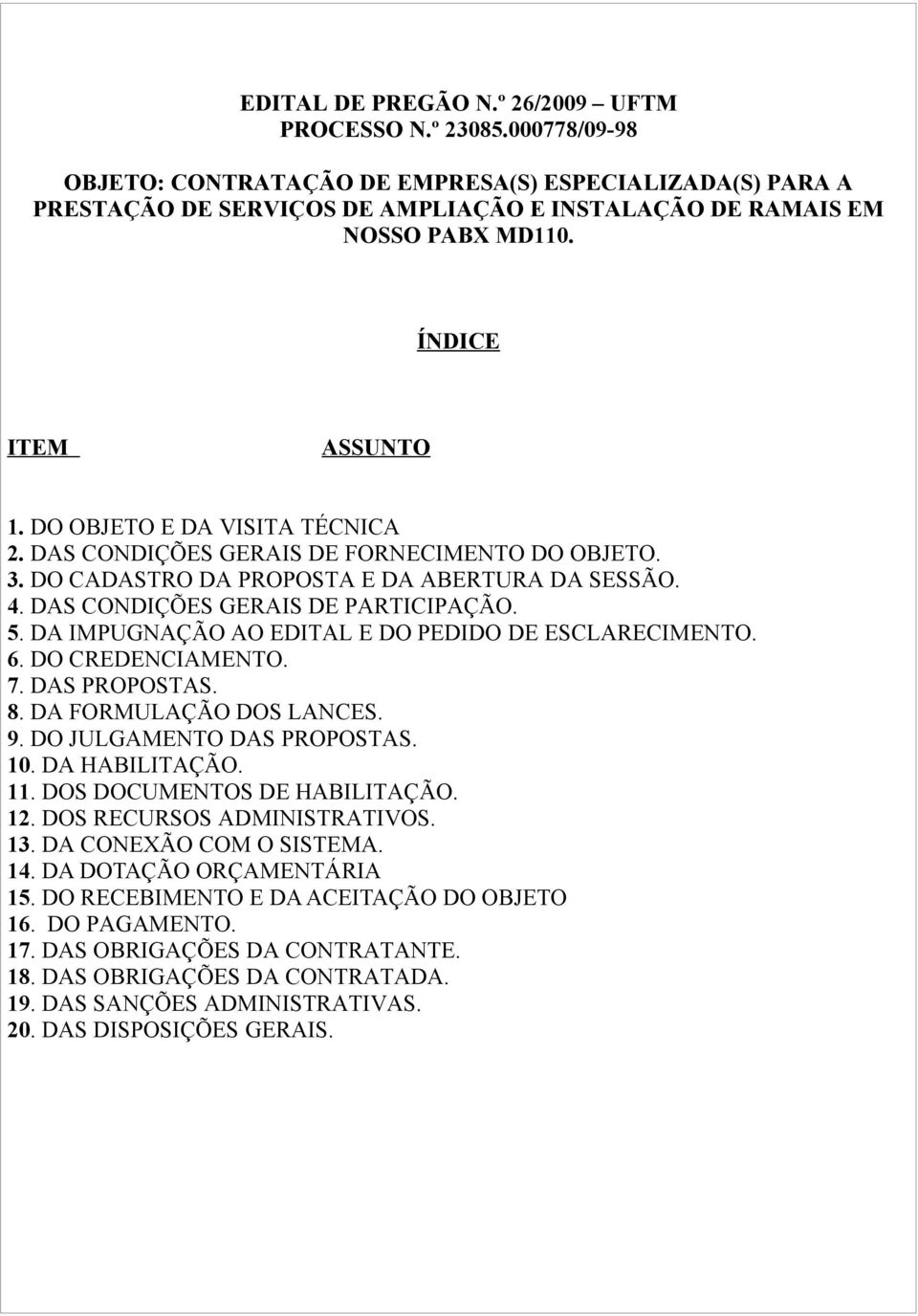 EDITAL DE PREGÃO N.º 26/2009 – UFTM
PROCESSO N.º 23085.000778/09-98

OBJETO: CONTRATAÇÃO DE EMPRESA(S) ESPECIALIZADA(S) PARA A PRESTAÇÃO DE SERVIÇOS DE AMPLIAÇÃO E INSTALAÇÃO DE RAMAIS EM NOSSO PABX MD110.

ÍNDICE

ITEM ASSUNTO

1. DO OBJETO E DA VISITA TÉCNICA
2. DAS CONDIÇÕES GERAIS DE FORNECIMENTO DO OBJETO.
3. DO CADASTRO DA PROPOSTA E DA ABERTURA DA SESSÃO.
4. DAS CONDIÇÕES GERAIS DE PARTICIPAÇÃO.
5. DA IMPUGNAÇÃO AO EDITAL E DO PEDIDO DE ESCLARECIMENTO.
6. DO CREDENCIAMENTO.
7. DAS PROPOSTAS.
8. DA FORMULAÇÃO DOS LANCES.
9. DO JULGAMENTO DAS PROPOSTAS.
10. DA HABILITAÇÃO.
11. DOS DOCUMENTOS DE HABILITAÇÃO.
12. DOS RECURSOS ADMINISTRATIVOS.
13. DA CONEXÃO COM O SISTEMA.
14. DA DOTAÇÃO ORÇAMENTÁRIA
15. DO RECEBIMENTO E DA ACEITAÇÃO DO OBJETO
16. DO PAGAMENTO.
17. DAS OBRIGAÇÕES DA CONTRATANTE.
18. DAS OBRIGAÇÕES DA CONTRATADA.
19. DAS SANÇÕES ADMINISTRATIVAS.
20. DAS DISPOSIÇÕES GERAIS.